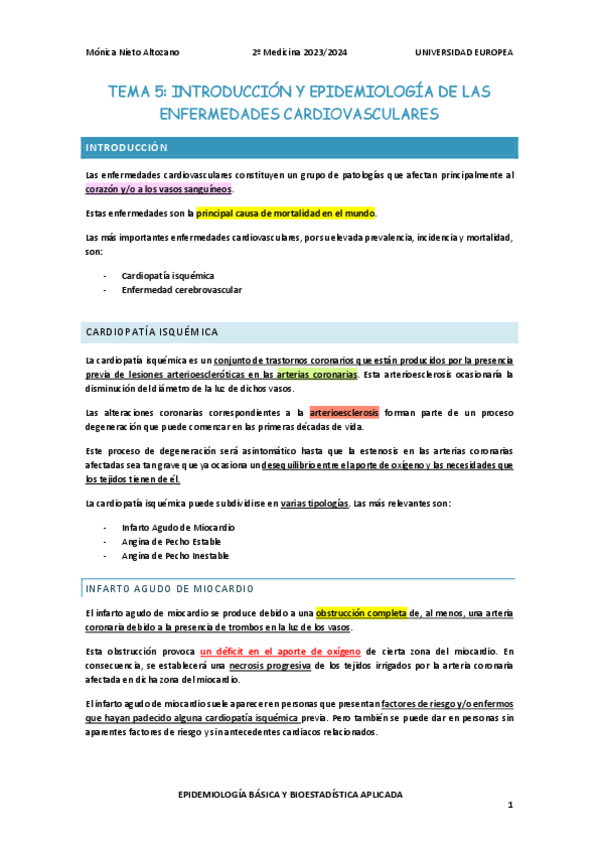 Mónica Nieto Altozano 2º Medicina 2023/2024 UNIVERSIDAD EUROPEA

TEMA 5: INTRODUCCIÓN Y EPIDEMIOLOGÍA DE LAS ENFERMEDADES CARDIOVASCULARES

INTRODUCCIÓN

Las enfermedades cardiovasculares constituyen un grupo de patologías que afectan principalmente al corazón y/o a los vasos sanguíneos.

Estas enfermedades son la principal causa de mortalidad en el mundo.

Las más importantes enfermedades cardiovasculares, por su elevada prevalencia, incidencia y mortalidad, son:

- Cardiopatía isquémica
- Enfermedad cerebrovascular

CARDIOPATÍA ISQUÉMICA

La cardiopatía isquémica es un conjunto de trastornos coronarios que están producidos por la presencia previa de lesiones arterioescleróticas en las arterias coronarias. Esta arterioesclerosis ocasionaría la disminución del diámetro de la luz de dichos vasos.

Las alteraciones coronarias correspondientes a la arterioesclerosis forman parte de un proceso degeneración que puede comenzar en las primeras décadas de vida.

Este proceso de degeneración será asintomático hasta que la estenosis en las arterias coronarias afectadas sea tan grave que ya ocasiona un desequilibrio entre el aporte de oxígeno y las necesidades que los tejidos tienen de él.

La cardiopatía isquémica puede subdividirse en varias tipologías. Las más relevantes son:

- Infarto Agudo de Miocardio
- Angina de Pecho Estable
- Angina de Pecho Inestable

INFARTO AGUDO DE MIOCARDIO

El infarto agudo de miocardio se produce debido a una obstrucción completa de, al menos, una arteria coronaria debido a la presencia de trombos en la luz de los vasos.

Esta obstrucción provoca un déficit en el aporte de oxígeno de cierta zona del miocardio. En consecuencia, se establecerá una necrosis progresiva de los tejidos irrigados por la arteria coronaria afectada en dicha zona del miocardio.

El infarto agudo de miocardio suele aparecer en personas que presentan factores de riesgo y/o enfermos que hayan padecido alguna cardiopatía isquémica previa. Pero también se puede dar en personas sin aparentes factores de riesgo y sin antecedentes cardiacos relacionados.

EPIDEMIOLOGÍA BÁSICA Y BIOESTADÍSTICA APLICADA

1